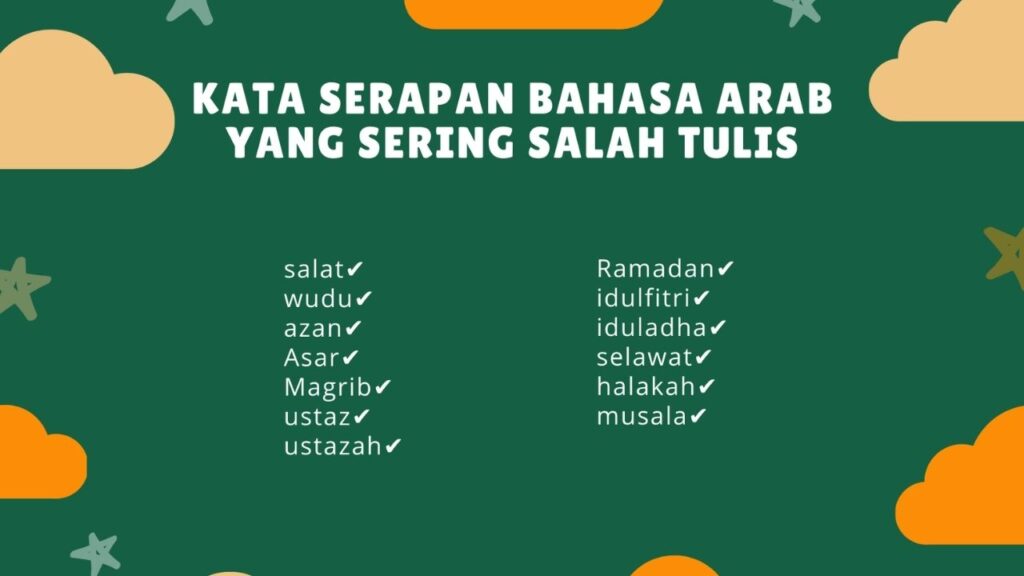 KATA SERAPAN BAHASA ARAB
YANG SERING SALAH TULIS

salat✔
wudu✔
azan✔
Asar✔
Magrib✔
ustaz✔
ustazah✔

Ramadan✔
idulfitri✔
iduladha✔
selawat✔
halakah✔
musala✔